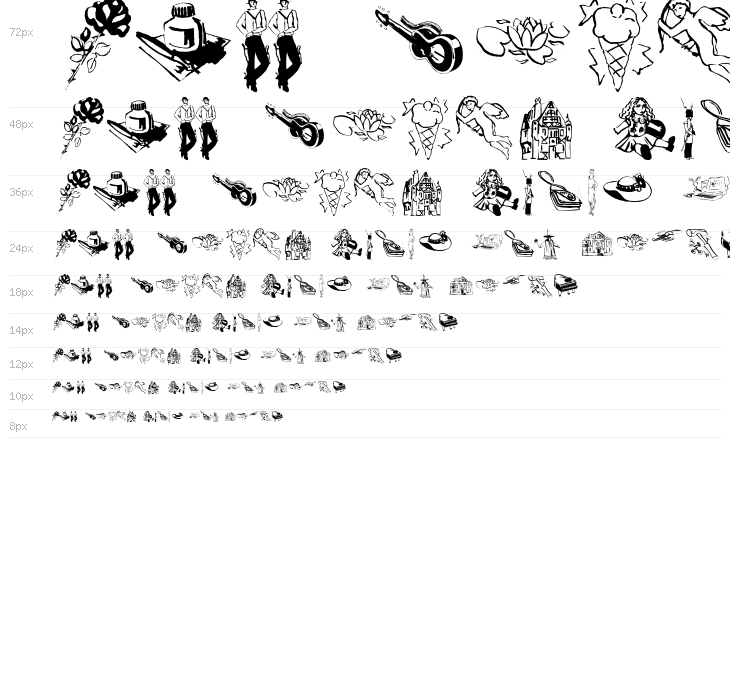 72px

48px

36px

24px

18px

14px

12px

10px

8px